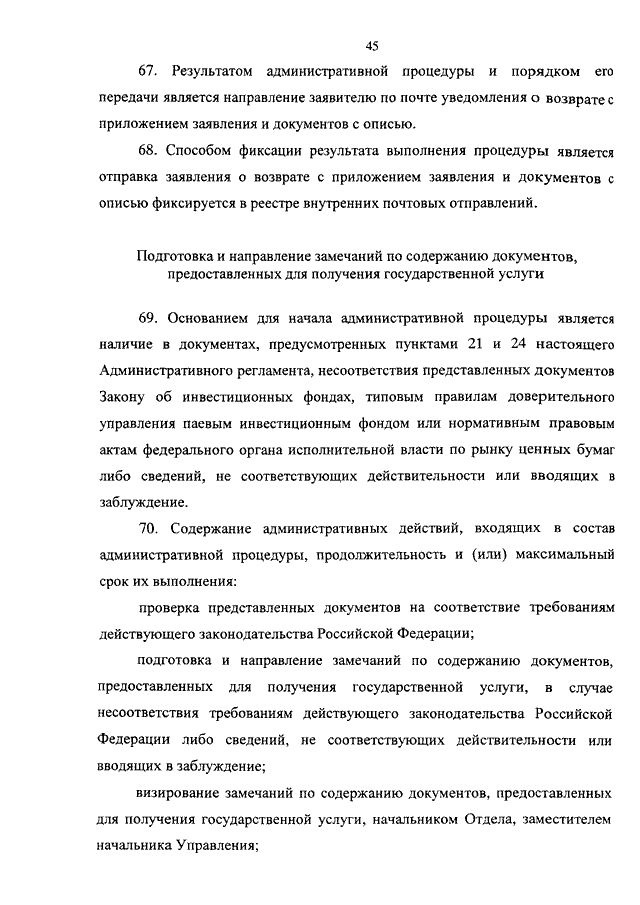 45

67. Результатом административной процедуры и порядком его передачи является направление заявителю по почте уведомления о возврате с приложением заявления и документов с описью.

68. Способом фиксации результата выполнения процедуры является отправка заявления о возврате с приложением заявления и документов с описью фиксируется в реестре внутренних почтовых отправлений.

Подготовка и направление замечаний по содержанию документов, предоставленных для получения государственной услуги

69. Основанием для начала административной процедуры является наличие в документах, предусмотренных пунктами 21 и 24 настоящего Административного регламента, несоответствия представленных документов Закону об инвестиционных фондах, типовым правилам доверительного управления паевым инвестиционным фондом или нормативным правовым актам федерального органа исполнительной власти по рынку ценных бумаг либо сведений, не соответствующих действительности или вводящих в заблуждение.

70. Содержание административных действий, входящих в состав административной процедуры, продолжительность и (или) максимальный срок их выполнения:

проверка представленных документов на соответствие требованиям действующего законодательства Российской Федерации;

подготовка и направление замечаний по содержанию документов, предоставленных для получения государственной услуги, в случае несоответствия требованиям действующего законодательства Российской Федерации либо сведений, не соответствующих действительности или вводящих в заблуждение;

визирование замечаний по содержанию документов, предоставленных для получения государственной услуги, начальником Отдела, заместителем начальника Управления;